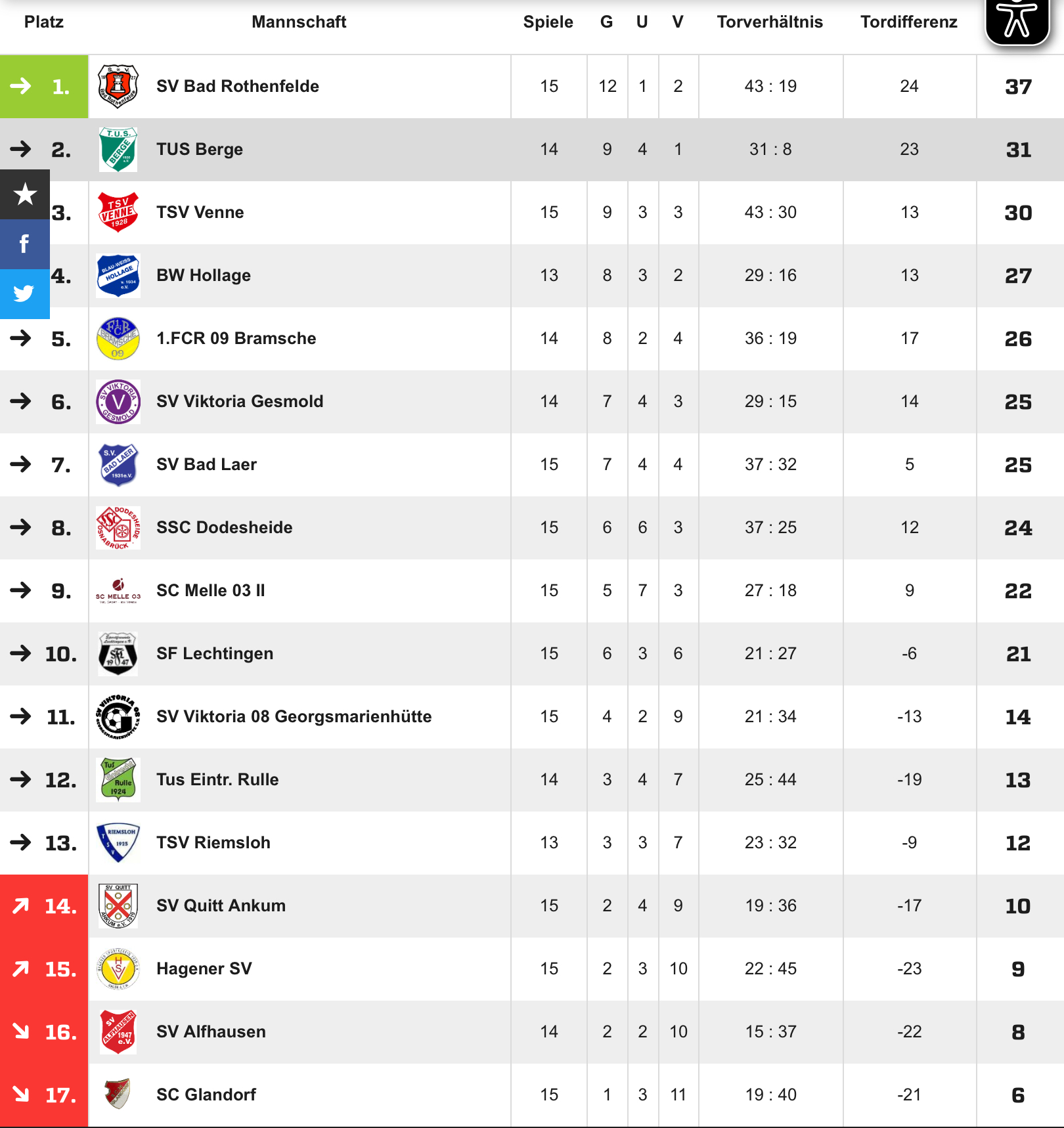 | Platz | Mannschaft | Spiele | G | U | V | Torverhältnis | Tordifferenz | |
|---|---|---|---|---|---|---|---|---|
| 1. | SV Bad Rothenfelde | 15 | 12 | 1 | 2 | 43 : 19 | 24 | 37 |
| 2. | TUS Berge | 14 | 9 | 4 | 1 | 31 : 8 | 23 | 31 |
| 3. | TSV Venne | 15 | 9 | 3 | 3 | 43 : 30 | 13 | 30 |
| 4. | BW Hollage | 13 | 8 | 3 | 2 | 29 : 16 | 13 | 27 |
| 5. | 1.FCR 09 Bramsche | 14 | 8 | 2 | 4 | 36 : 19 | 17 | 26 |
| 6. | SV Viktoria Gesmold | 14 | 7 | 4 | 3 | 29 : 15 | 14 | 25 |
| 7. | SV Bad Laer | 15 | 7 | 4 | 4 | 37 : 32 | 5 | 25 |
| 8. | SSC Dodesheide | 15 | 6 | 6 | 3 | 37 : 25 | 12 | 24 |
| 9. | SC Melle 03 II | 15 | 5 | 7 | 3 | 27 : 18 | 9 | 22 |
| 10. | SF Lechtingen | 15 | 6 | 3 | 6 | 21 : 27 | -6 | 21 |
| 11. | SV Viktoria 08 Georgsmarienhütte | 15 | 4 | 2 | 9 | 21 : 34 | -13 | 14 |
| 12. | Tus Eintr. Rulle | 14 | 3 | 4 | 7 | 25 : 44 | -19 | 13 |
| 13. | TSV Riemsloh | 13 | 3 | 3 | 7 | 23 : 32 | -9 | 12 |
| 14. | SV Quitt Ankum | 15 | 2 | 4 | 9 | 19 : 36 | -17 | 10 |
| 15. | Hagener SV | 15 | 2 | 3 | 10 | 22 : 45 | -23 | 9 |
| 16. | SV Alfhausen | 14 | 2 | 2 | 10 | 15 : 37 | -22 | 8 |
| 17. | SC Glandorf | 15 | 1 | 3 | 11 | 19 : 40 | -21 | 6 |